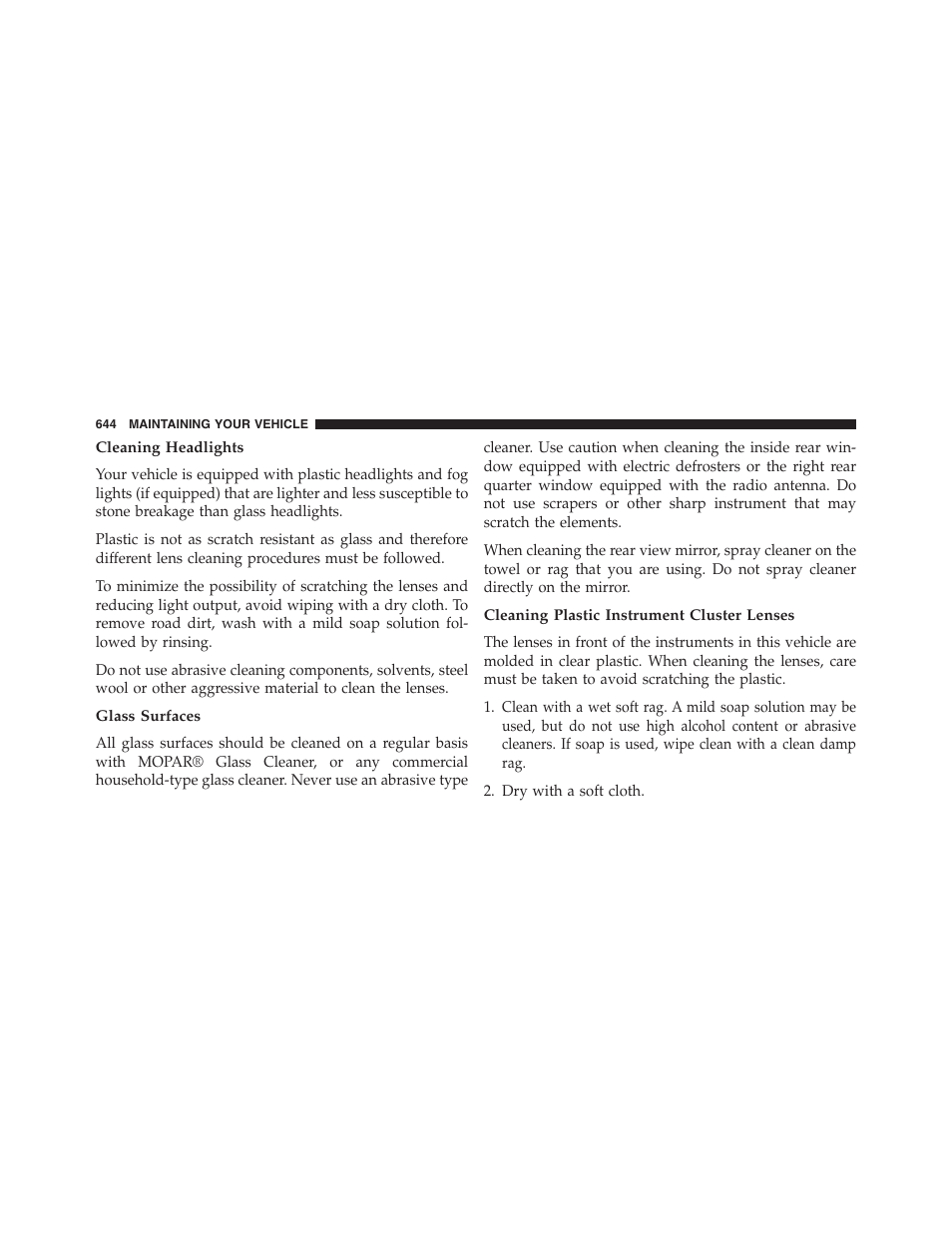 644 MAINTAINING YOUR VEHICLE

Cleaning Headlights

Your vehicle is equipped with plastic headlights and fog lights (if equipped) that are lighter and less susceptible to stone breakage than glass headlights.

Plastic is not as scratch resistant as glass and therefore different lens cleaning procedures must be followed.

To minimize the possibility of scratching the lenses and reducing light output, avoid wiping with a dry cloth. To remove road dirt, wash with a mild soap solution followed by rinsing.

Do not use abrasive cleaning components, solvents, steel wool or other aggressive material to clean the lenses.

Glass Surfaces

All glass surfaces should be cleaned on a regular basis with MOPAR® Glass Cleaner, or any commercial household-type glass cleaner. Never use an abrasive type cleaner. Use caution when cleaning the inside rear window equipped with electric defrosters or the right rear quarter window equipped with the radio antenna. Do not use scrapers or other sharp instrument that may scratch the elements.

When cleaning the rear view mirror, spray cleaner on the towel or rag that you are using. Do not spray cleaner directly on the mirror.

Cleaning Plastic Instrument Cluster Lenses

The lenses in front of the instruments in this vehicle are molded in clear plastic. When cleaning the lenses, care must be taken to avoid scratching the plastic.

1. Clean with a wet soft rag. A mild soap solution may be used, but do not use high alcohol content or abrasive cleaners. If soap is used, wipe clean with a clean damp rag.

2. Dry with a soft cloth.